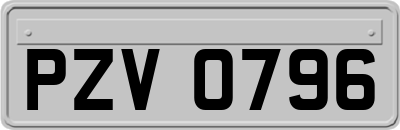 PZV 0796